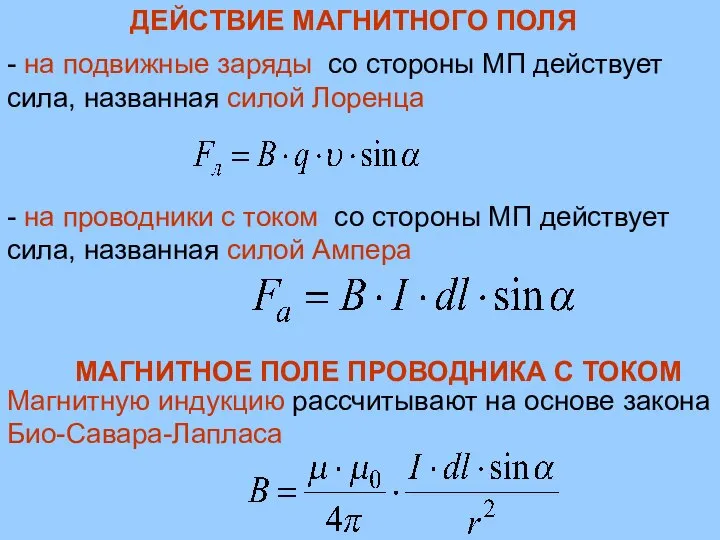 ДЕЙСТВИЕ МАГНИТНОГО ПОЛЯ

- на подвижные заряды со стороны МП действует сила, названная силой Лоренца

$F_л = B \cdot q \cdot \upsilon \cdot \sin\alpha$

- на проводники с током со стороны МП действует сила, названная силой Ампера

$F_a = B \cdot I \cdot dl \cdot \sin\alpha$

МАГНИТНОЕ ПОЛЕ ПРОВОДНИКА С ТОКОМ

Магнитную индукцию рассчитывают на основе закона Био-Савара-Лапласа

$B = \frac{\mu \cdot \mu_0}{4\pi} \cdot \frac{I \cdot dl \cdot \sin\alpha}{r^2}$